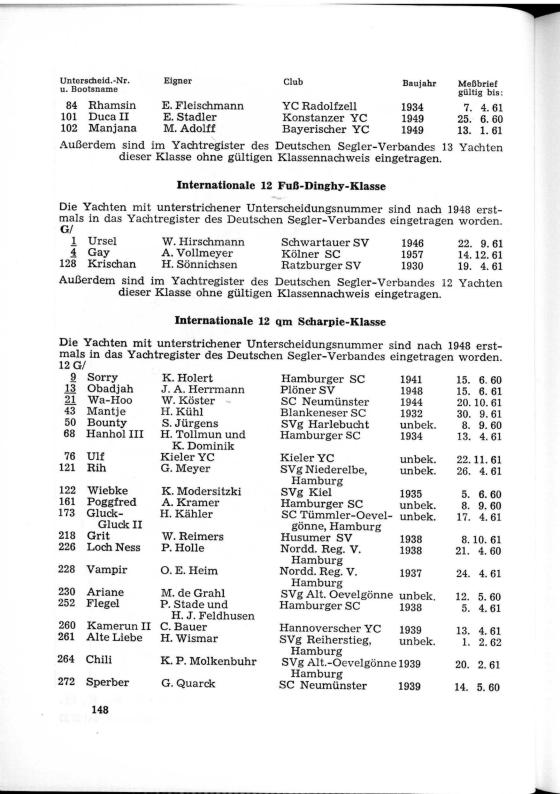 | Unterscheid.-Nr. u. Bootsname | Eigner | Club | Baujahr | Meßbrief gültig bis: |
|---|---|---|---|---|
| 84 Rhamsin | E. Fleischmann | YC Radolfzell | 1934 | 7. 4. 61 |
| 101 Duca II | E. Stadler | Konstanzer YC | 1949 | 25. 6. 60 |
| 102 Manjana | M. Adolff | Bayerischer YC | 1949 | 13. 1. 61 |

Außerdem sind im Yachtregister des Deutschen Segler-Verbandes 13 Yachten dieser Klasse ohne gültigen Klassennachweis eingetragen.

Internationale 12 Fuß-Dinghy-Klasse

Die Yachten mit unterstrichener Unterscheidungsnummer sind nach 1948 erstmals in das Yachtregister des Deutschen Segler-Verbandes eingetragen worden.
G/

| | | | | |
|---|---|---|---|---|
| 1 Ursel | W. Hirschmann | Schwartauer SV | 1946 | 22. 9. 61 |
| 4 Gay | A. Vollmeyer | Kölner SC | 1957 | 14. 12. 61 |
| 128 Krischan | H. Sönnichsen | Ratzburger SV | 1930 | 19. 4. 61 |

Außerdem sind im Yachtregister des Deutschen Segler-Verbandes 12 Yachten dieser Klasse ohne gültigen Klassennachweis eingetragen.

Internationale 12 qm Scharpie-Klasse

Die Yachten mit unterstrichener Unterscheidungsnummer sind nach 1948 erstmals in das Yachtregister des Deutschen Segler-Verbandes eingetragen worden.
12 G/

| | | | | |
|---|---|---|---|---|
| 9 Sorry | K. Holert | Hamburger SC | 1941 | 15. 6. 60 |
| 13 Obadjah | J. A. Herrmann | Plöner SV | 1948 | 15. 6. 61 |
| 21 Wa-Hoo | W. Köster | SC Neumünster | 1944 | 20. 10. 61 |
| 43 Mantje | H. Kühl | Blankeneser SC | 1932 | 30. 9. 61 |
| 50 Bounty | S. Jürgens | SVg Harlebucht | unbek. | 8. 9. 60 |
| 68 Hanhol III | H. Tollmun und K. Dominik | Hamburger SC | 1934 | 13. 4. 61 |
| 76 Ulf | Kieler YC | Kieler YC | unbek. | 22. 11. 61 |
| 121 Rih | G. Meyer | SVg Niederelbe, Hamburg | unbek. | 26. 4. 61 |
| 122 Wiebke | K. Modersitzki | SVg Kiel | 1935 | 5. 6. 60 |
| 161 Poggfred | A. Kramer | Hamburger SC | unbek. | 8. 9. 60 |
| 173 Gluck-Gluck II | H. Kähler | SC Tümmler-Oevelgönne, Hamburg | unbek. | 17. 4. 61 |
| 218 Grit | W. Reimers | Husumer SV | 1938 | 8. 10. 61 |
| 226 Loch Ness | P. Holle | Nordd. Reg. V. Hamburg | 1938 | 21. 4. 60 |
| 228 Vampir | O. E. Heim | Nordd. Reg. V. Hamburg | 1937 | 24. 4. 61 |
| 230 Ariane | M. de Grahl | SVg Alt. Oevelgönne | unbek. | 12. 5. 60 |
| 252 Flegel | P. Stade und H. J. Feldhusen | Hamburger SC | 1938 | 5. 4. 61 |
| 260 Kamerun II | C. Bauer | Hannoverscher YC | 1939 | 13. 4. 61 |
| 261 Alte Liebe | H. Wismar | SVg Reiherstieg, Hamburg | unbek. | 1. 2. 62 |
| 264 Chili | K. P. Molkenbuhr | SVg Alt.-Oevelgönne Hamburg | 1939 | 20. 2. 61 |
| 272 Sperber | G. Quarck | SC Neumünster | 1939 | 14. 5. 60 |

148